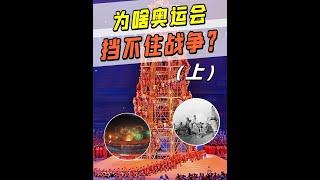 为啥奥运会
挡不住战争？
（上）